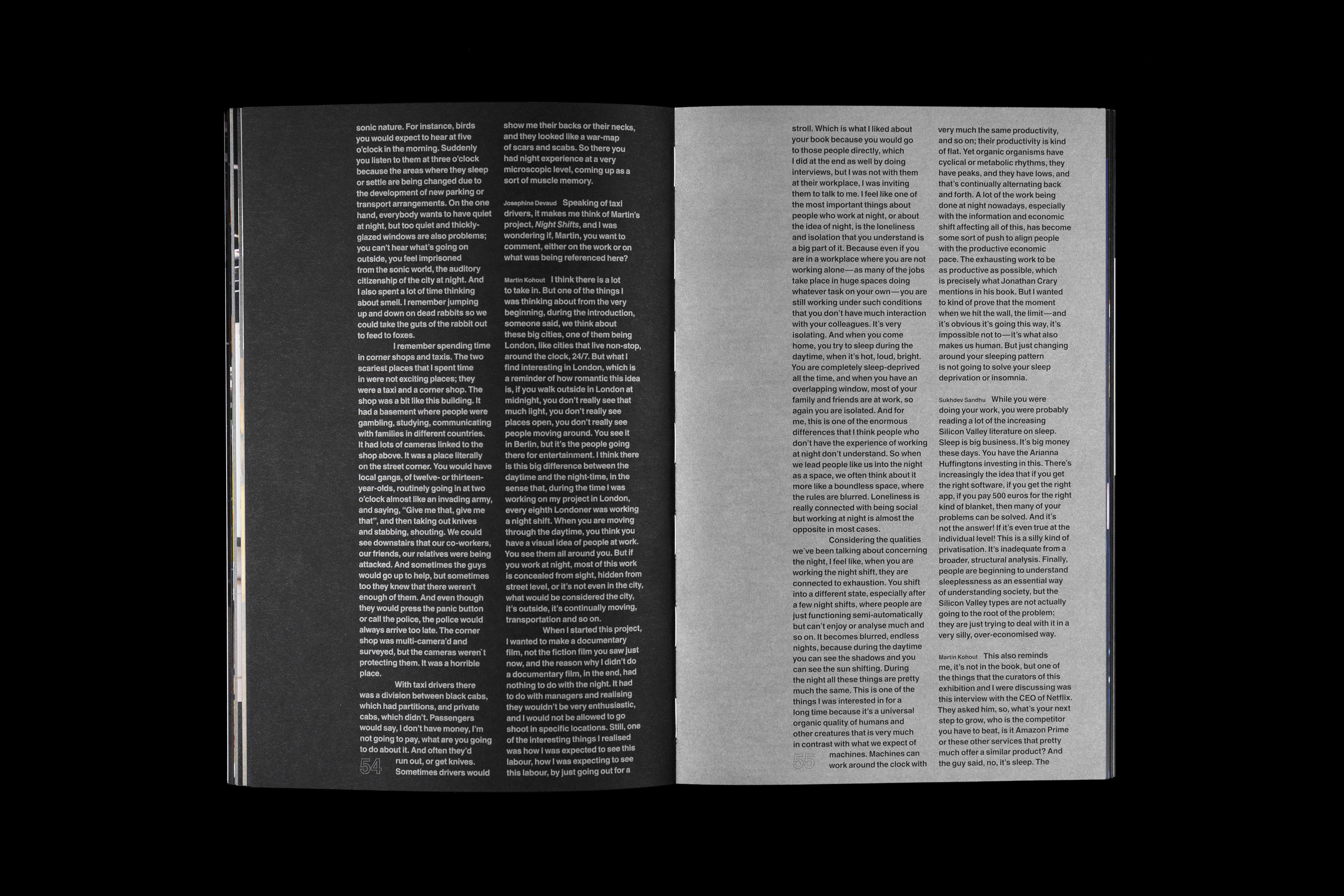 sonic nature. For instance, birds you would expect to hear at five o'clock in the morning. Suddenly you listen to them at three o'clock because the areas where they sleep or settle are being changed due to the development of new parking or transport arrangements. On the one hand, everybody wants to have quiet at night, but too quiet and thickly-glazed windows are also problems; you can't hear what's going on outside, you feel imprisoned from the sonic world, the auditory citizenship of the city at night. And I also spent a lot of time thinking about smell. I remember jumping up and down on dead rabbits so we could take the guts of the rabbit out to feed to foxes.

I remember spending time in corner shops and taxis. The two scariest places that I spent time in were not exciting places; they were a taxi and a corner shop. The shop was a bit like this building. It had a basement where people were gambling, studying, communicating with families in different countries. It had lots of cameras linked to the shop above. It was a place literally on the street corner. You would have local gangs, of twelve- or thirteen-year-olds, routinely going in at two o'clock almost like an invading army, and saying, "Give me that, give me that", and then taking out knives and stabbing, shouting. We could see downstairs that our co-workers, our friends, our relatives were being attacked. And sometimes the guys would go up to help, but sometimes too they knew that there weren't enough of them. And even though they would press the panic button or call the police, the police would always arrive too late. The corner shop was multi-camera'd and surveyed, but the cameras weren`t protecting them. It was a horrible place.

With taxi drivers there was a division between black cabs, which had partitions, and private cabs, which didn't. Passengers would say, I don't have money, I'm not going to pay, what are you going to do about it. And often they'd run out, or get knives. Sometimes drivers would

54

show me their backs or their necks, and they looked like a war-map of scars and scabs. So there you had night experience at a very microscopic level, coming up as a sort of muscle memory.

Josephine Devaud Speaking of taxi drivers, it makes me think of Martin's project, Night Shifts, and I was wondering if, Martin, you want to comment, either on the work or on what was being referenced here?

Martin Kohout I think there is a lot to take in. But one of the things I was thinking about from the very beginning, during the introduction, someone said, we think about these big cities, one of them being London, like cities that live non-stop, around the clock, 24/7. But what I find interesting in London, which is a reminder of how romantic this idea is, if you walk outside in London at midnight, you don't really see that much light, you don't really see places open, you don't really see people moving around. You see it in Berlin, but it's the people going there for entertainment. I think there is this big difference between the daytime and the night-time, in the sense that, during the time I was working on my project in London, every eighth Londoner was working a night shift. When you are moving through the daytime, you think you have a visual idea of people at work. You see them all around you. But if you work at night, most of this work is concealed from sight, hidden from street level, or it's not even in the city, what would be considered the city, it's outside, it's continually moving, transportation and so on.

When I started this project, I wanted to make a documentary film, not the fiction film you saw just now, and the reason why I didn't do a documentary film, in the end, had nothing to do with the night. It had to do with managers and realising they wouldn't be very enthusiastic, and I would not be allowed to go shoot in specific locations. Still, one of the interesting things I realised was how I was expected to see this labour, how I was expecting to see this labour, by just going out for a

stroll. Which is what I liked about your book because you would go to those people directly, which I did at the end as well by doing interviews, but I was not with them at their workplace, I was inviting them to talk to me. I feel like one of the most important things about people who work at night, or about the idea of night, is the loneliness and isolation that you understand is a big part of it. Because even if you are in a workplace where you are not working alone—as many of the jobs take place in huge spaces doing whatever task on your own—you are still working under such conditions that you don't have much interaction with your colleagues. It's very isolating. And when you come home, you try to sleep during the daytime, when it's hot, loud, bright. You are completely sleep-deprived all the time, and when you have an overlapping window, most of your family and friends are at work, so again you are isolated. And for me, this is one of the enormous differences that I think people who don't have the experience of working at night don't understand. So when we lead people like us into the night as a space, we often think about it more like a boundless space, where the rules are blurred. Loneliness is really connected with being social but working at night is almost the opposite in most cases.

Considering the qualities we've been talking about concerning the night, I feel like, when you are working the night shift, they are connected to exhaustion. You shift into a different state, especially after a few night shifts, where people are just functioning semi-automatically but can't enjoy or analyse much and so on. It becomes blurred, endless nights, because during the daytime you can see the shadows and you can see the sun shifting. During the night all these things are pretty much the same. This is one of the things I was interested in for a long time because it's a universal organic quality of humans and other creatures that is very much in contrast with what we expect of machines. Machines can work around the clock with

55

very much the same productivity, and so on; their productivity is kind of flat. Yet organic organisms have cyclical or metabolic rhythms, they have peaks, and they have lows, and that's continually alternating back and forth. A lot of the work being done at night nowadays, especially with the information and economic shift affecting all of this, has become some sort of push to align people with the productive economic pace. The exhausting work to be as productive as possible, which is precisely what Jonathan Crary mentions in his book. But I wanted to kind of prove that the moment when we hit the wall, the limit—and it's obvious it's going this way, it's impossible not to—it's what also makes us human. But just changing around your sleeping pattern is not going to solve your sleep deprivation or insomnia.

Sukhdev Sandhu While you were doing your work, you were probably reading a lot of the increasing Silicon Valley literature on sleep. Sleep is big business. It's big money these days. You have the Arianna Huffingtons investing in this. There's increasingly the idea that if you get the right software, if you get the right app, if you pay 500 euros for the right kind of blanket, then many of your problems can be solved. And it's not the answer! If it's even true at the individual level! This is a silly kind of privatisation. It's inadequate from a broader, structural analysis. Finally, people are beginning to understand sleeplessness as an essential way of understanding society, but the Silicon Valley types are not actually going to the root of the problem; they are just trying to deal with it in a very silly, over-economised way.

Martin Kohout This also reminds me, it's not in the book, but one of the things that the curators of this exhibition and I were discussing was this interview with the CEO of Netflix. They asked him, so, what's your next step to grow, who is the competitor you have to beat, is it Amazon Prime or these other services that pretty much offer a similar product? And the guy said, no, it's sleep. The